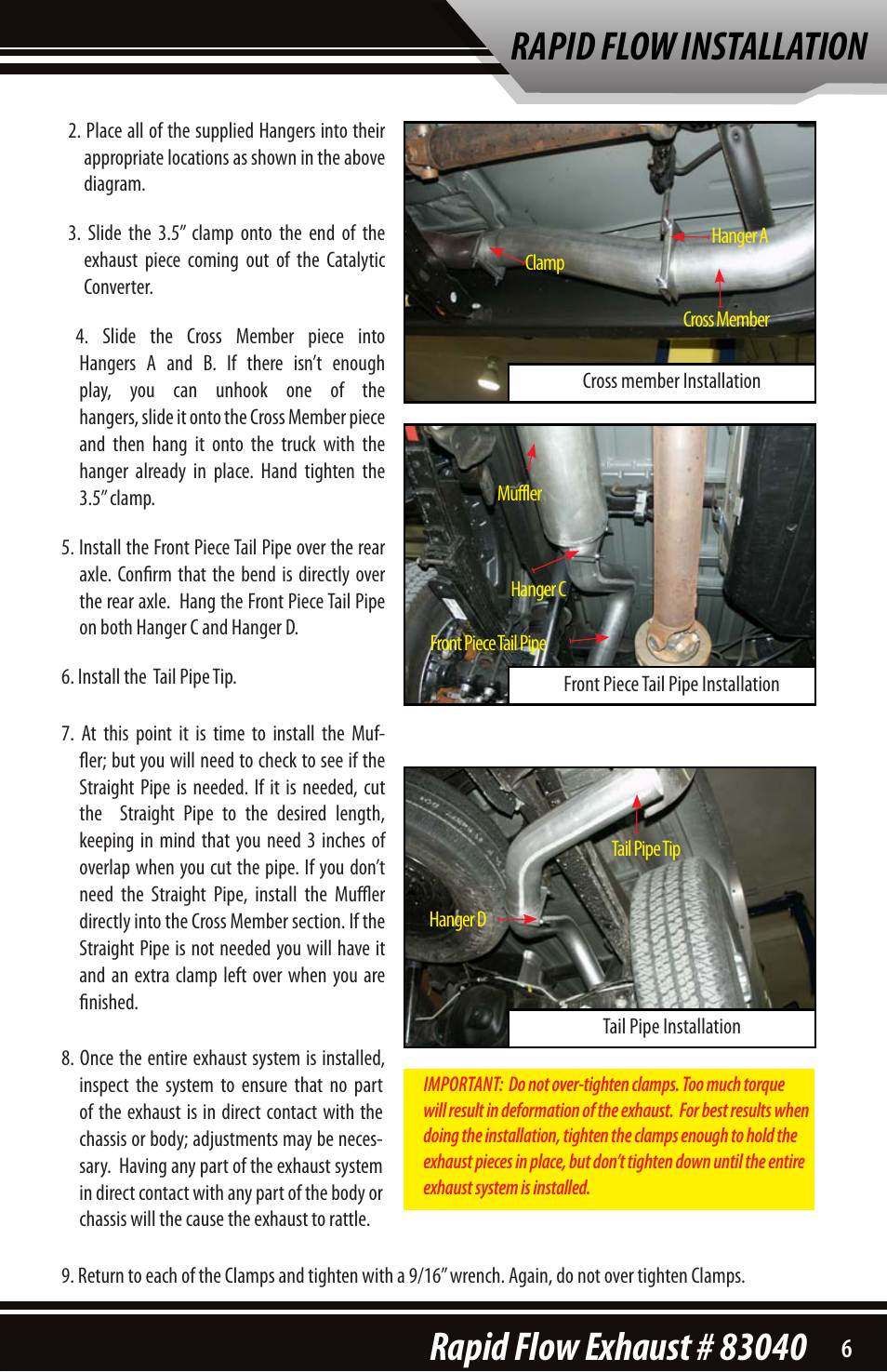 RAPID FLOW INSTALLATION

2. Place all of the supplied Hangers into their appropriate locations as shown in the above diagram.

3. Slide the 3.5" clamp onto the end of the exhaust piece coming out of the Catalytic Converter.

4. Slide the Cross Member piece into Hangers A and B. If there isn't enough play, you can unhook one of the hangers, slide it onto the Cross Member piece and then hang it onto the truck with the hanger already in place. Hand tighten the 3.5" clamp.

5. Install the Front Piece Tail Pipe over the rear axle. Confirm that the bend is directly over the rear axle. Hang the Front Piece Tail Pipe on both Hanger C and Hanger D.

6. Install the Tail Pipe Tip.

7. At this point it is time to install the Muffler; but you will need to check to see if the Straight Pipe is needed. If it is needed, cut the Straight Pipe to the desired length, keeping in mind that you need 3 inches of overlap when you cut the pipe. If you don't need the Straight Pipe, install the Muffler directly into the Cross Member section. If the Straight Pipe is not needed you will have it and an extra clamp left over when you are finished.

8. Once the entire exhaust system is installed, inspect the system to ensure that no part of the exhaust is in direct contact with the chassis or body; adjustments may be necessary. Having any part of the exhaust system in direct contact with any part of the body or chassis will the cause the exhaust to rattle.

Hanger A
Clamp
Cross Member
Cross member Installation

Muffler
Hanger C
Front Piece Tail Pipe
Front Piece Tail Pipe Installation

Tail Pipe Tip
Hanger D
Tail Pipe Installation

IMPORTANT: Do not over-tighten clamps. Too much torque will result in deformation of the exhaust. For best results when doing the installation, tighten the clamps enough to hold the exhaust pieces in place, but don't tighten down until the entire exhaust system is installed.

9. Return to each of the Clamps and tighten with a 9/16" wrench. Again, do not over tighten Clamps.

Rapid Flow Exhaust # 83040 6